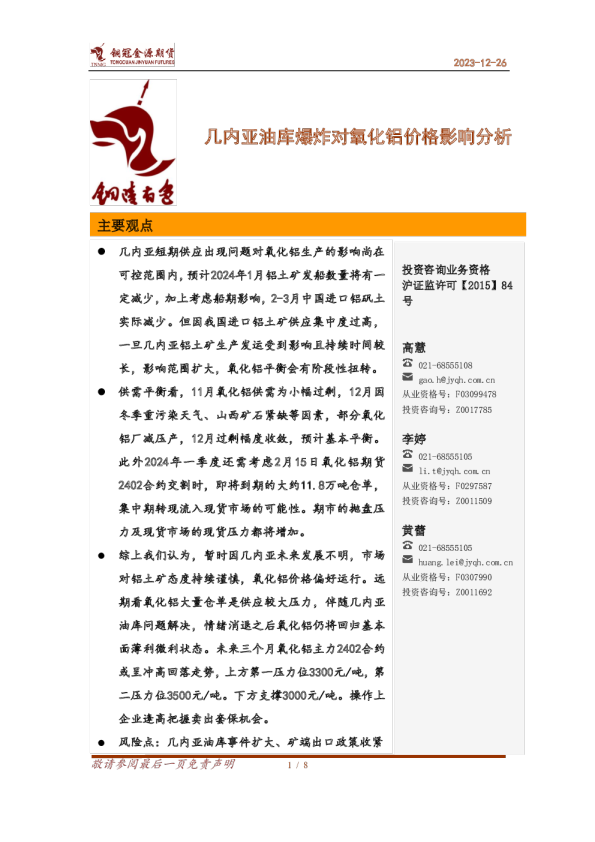 铜冠金源期货
TONGGUAN JINYUAN FUTURES

2023-12-26

铜陵有色

几内亚油库爆炸对氧化铝价格影响分析

主要观点

● 几内亚短期供应出现问题对氧化铝生产的影响尚在可控范围内，预计2024年1月铝土矿发船数量将有一定减少，加上考虑船期影响，2-3月中国进口铝矾土实际减少。但因我国进口铝土矿供应集中度过高，一旦几内亚铝土矿生产发运受到影响且持续时间较长，影响范围扩大，氧化铝平衡会有阶段性扭转。

● 供需平衡看，11月氧化铝供需为小幅过剩，12月因冬季重污染天气、山西矿石紧缺等因素，部分氧化铝厂减压产，12月过剩幅度收敛，预计基本平衡。此外2024年一季度还需考虑2月15日氧化铝期货2402合约交割时，即将到期的大约11.8万吨仓单，集中期转现流入现货市场的可能性。期市的抛盘压力及现货市场的现货压力都将增加。

● 综上我们认为，暂时因几内亚未来发展不明，市场对铝土矿态度持续谨慎，氧化铝价格偏好运行。远期看氧化铝大量仓单是供应较大压力，伴随几内亚油库问题解决，情绪消退之后氧化铝仍将回归基本面薄利微利状态。未来三个月氧化铝主力2402合约或呈冲高回落走势，上方第一压力位3300元/吨，第二压力位3500元/吨。下方支撑3000元/吨。操作上企业逢高把握卖出套保机会。

● 风险点：几内亚油库事件扩大、矿端出口政策收紧

投资咨询业务资格
沪证监许可【2015】84号

高慧
021-68555108
gao.h@jyqh.com.cn
从业资格号：F03099478
投资咨询号：Z0017785

李婷
021-68555105
li.t@jyqh.com.cn
从业资格号：F0297587
投资咨询号：Z0011509

黄蕾
021-68555105
huang.lei@jyqh.com.cn
从业资格号：F0307990
投资咨询号：Z0011692

敬请参阅最后一页免责声明　　1 / 8